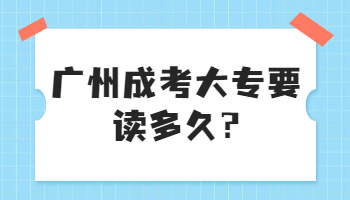 广州成考大专要读多久？